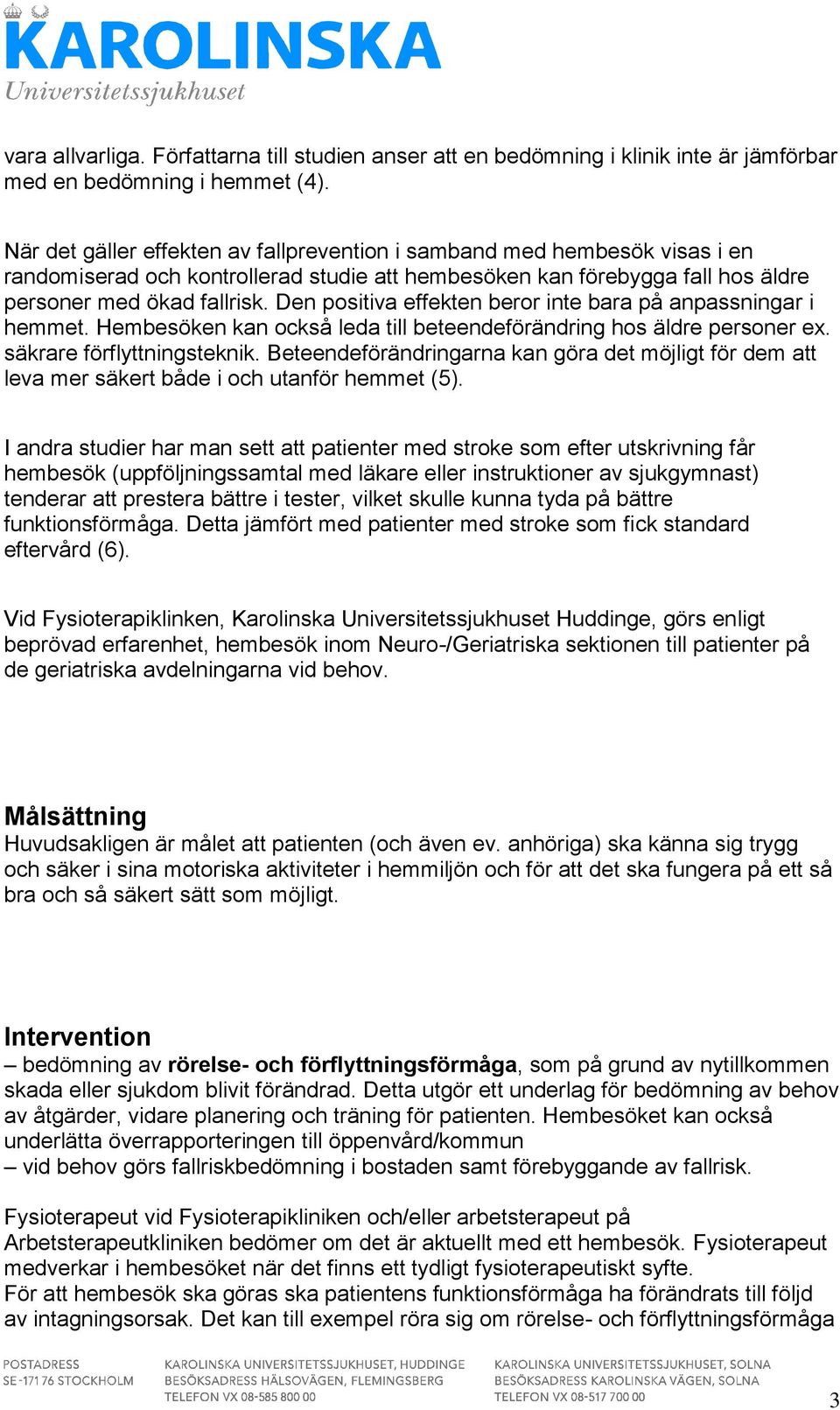 KAROLINSKA
Universitetssjukhuset

vara allvarliga. Författarna till studien anser att en bedömning i klinik inte är jämförbar med en bedömning i hemmet (4).

När det gäller effekten av fallprevention i samband med hembesök visas i en randomiserad och kontrollerad studie att hembesöken kan förebygga fall hos äldre personer med ökad fallrisk. Den positiva effekten beror inte bara på anpassningar i hemmet. Hembesöken kan också leda till beteendeförändring hos äldre personer ex. säkrare förflyttningsteknik. Beteendeförändringarna kan göra det möjligt för dem att leva mer säkert både i och utanför hemmet (5).

I andra studier har man sett att patienter med stroke som efter utskrivning får hembesök (uppföljningssamtal med läkare eller instruktioner av sjukgymnast) tenderar att prestera bättre i tester, vilket skulle kunna tyda på bättre funktionsförmåga. Detta jämfört med patienter med stroke som fick standard eftervård (6).

Vid Fysioterapiklinken, Karolinska Universitetssjukhuset Huddinge, görs enligt beprövad erfarenhet, hembesök inom Neuro-/Geriatriska sektionen till patienter på de geriatriska avdelningarna vid behov.

Målsättning
Huvudsakligen är målet att patienten (och även ev. anhöriga) ska känna sig trygg och säker i sina motoriska aktiviteter i hemmiljön och för att det ska fungera på ett så bra och så säkert sätt som möjligt.

Intervention
– bedömning av rörelse- och förflyttningsförmåga, som på grund av nytillkommen skada eller sjukdom blivit förändrad. Detta utgör ett underlag för bedömning av behov av åtgärder, vidare planering och träning för patienten. Hembesöket kan också underlätta överrapporteringen till öppenvård/kommun
– vid behov görs fallriskbedömning i bostaden samt förebyggande av fallrisk.

Fysioterapeut vid Fysioterapikliniken och/eller arbetsterapeut på Arbetsterapeutkliniken bedömer om det är aktuellt med ett hembesök. Fysioterapeut medverkar i hembesöket när det finns ett tydligt fysioterapeutiskt syfte.
För att hembesök ska göras ska patientens funktionsförmåga ha förändrats till följd av intagningsorsak. Det kan till exempel röra sig om rörelse- och förflyttningsförmåga

POSTADRESS
SE-171 76 STOCKHOLM

KAROLINSKA UNIVERSITETSSJUKHUSET, HUDDINGE
BESÖKSADRESS HÄLSOVÄGEN, FLEMINGSBERG
TELEFON VX 08-585 800 00

KAROLINSKA UNIVERSITETSSJUKHUSET, SOLNA
BESÖKSADRESS KAROLINSKA VÄGEN, SOLNA
TELEFON VX 08-517 700 00

3